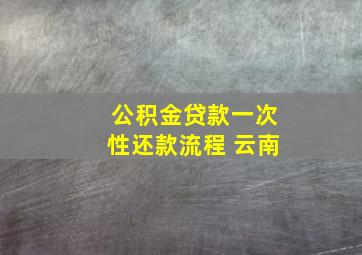 公积金贷款一次性还款流程 云南